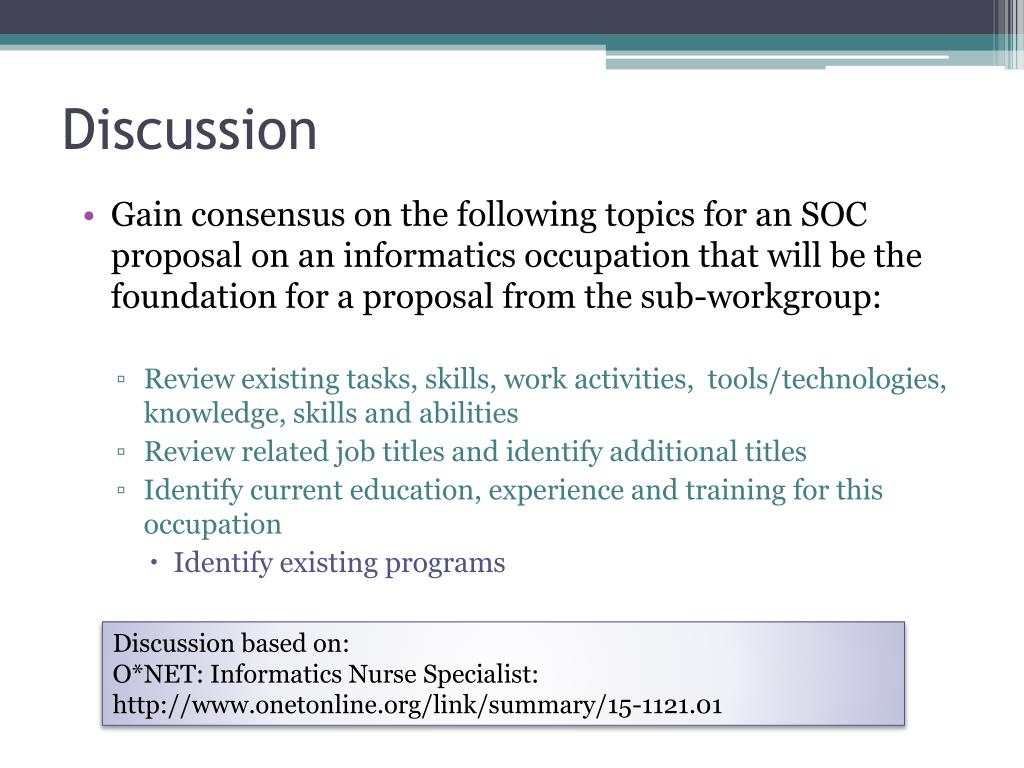 Discussion

• Gain consensus on the following topics for an SOC proposal on an informatics occupation that will be the foundation for a proposal from the sub-workgroup:

▫ Review existing tasks, skills, work activities, tools/technologies, knowledge, skills and abilities
▫ Review related job titles and identify additional titles
▫ Identify current education, experience and training for this occupation
• Identify existing programs

Discussion based on:
O*NET: Informatics Nurse Specialist:
http://www.onetonline.org/link/summary/15-1121.01